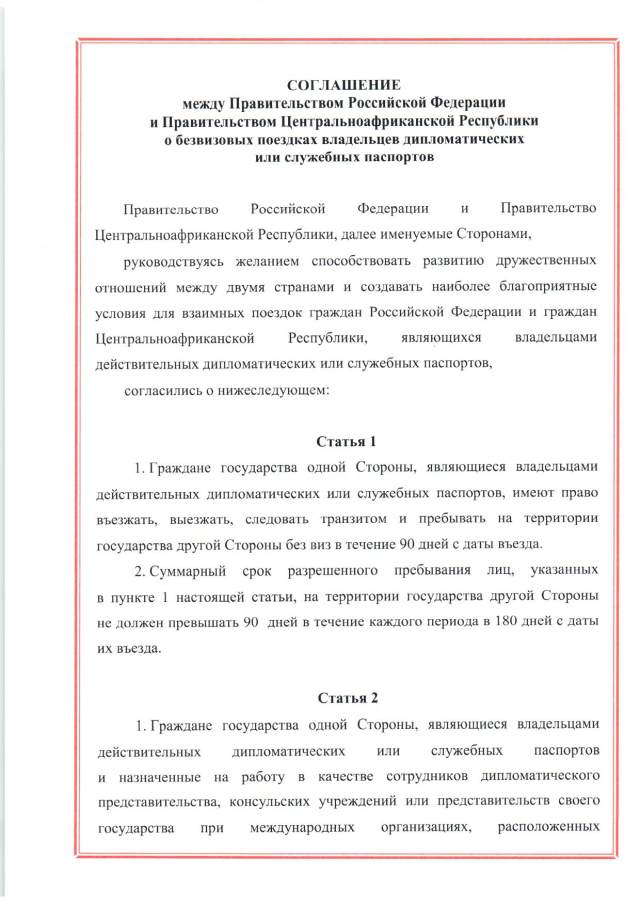 СОГЛАШЕНИЕ
между Правительством Российской Федерации
и Правительством Центральноафриканской Республики
о безвизовых поездках владельцев дипломатических
или служебных паспортов

Правительство Российской Федерации и Правительство Центральноафриканской Республики, далее именуемые Сторонами,

руководствуясь желанием способствовать развитию дружественных отношений между двумя странами и создавать наиболее благоприятные условия для взаимных поездок граждан Российской Федерации и граждан Центральноафриканской Республики, являющихся владельцами действительных дипломатических или служебных паспортов,

согласились о нижеследующем:

Статья 1

1. Граждане государства одной Стороны, являющиеся владельцами действительных дипломатических или служебных паспортов, имеют право въезжать, выезжать, следовать транзитом и пребывать на территории государства другой Стороны без виз в течение 90 дней с даты въезда.

2. Суммарный срок разрешенного пребывания лиц, указанных в пункте 1 настоящей статьи, на территории государства другой Стороны не должен превышать 90 дней в течение каждого периода в 180 дней с даты их въезда.

Статья 2

1. Граждане государства одной Стороны, являющиеся владельцами действительных дипломатических или служебных паспортов и назначенные на работу в качестве сотрудников дипломатического представительства, консульских учреждений или представительств своего государства при международных организациях, расположенных